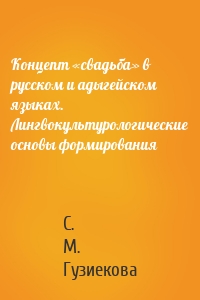 Концепт «свадьба» в русском и адыгейском языках. Лингвокультурологические основы формирования

С.
М.
Гузиекова